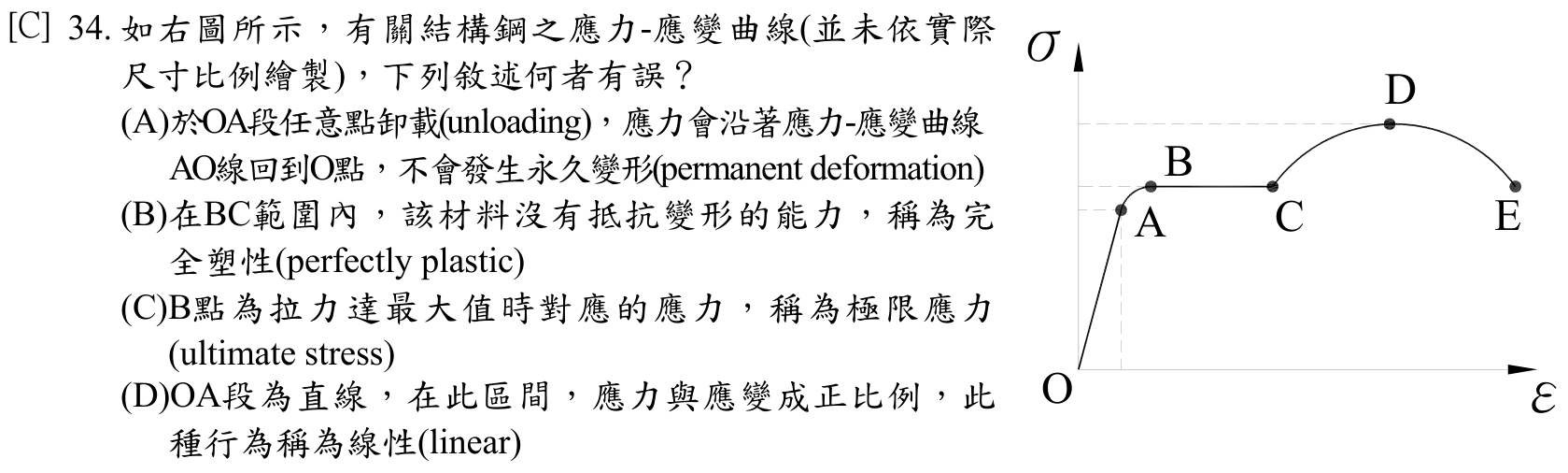 [C] 34. 如右圖所示，有關結構鋼之應力-應變曲線(並未依實際尺寸比例繪製)，下列敘述何者有誤？

(A)於OA段任意點卸載(unloading)，應力會沿著應力-應變曲線AO線回到O點，不會發生永久變形(permanent deformation)

(B)在BC範圍內，該材料沒有抵抗變形的能力，稱為完全塑性(perfectly plastic)

(C)B點為拉力達最大值時對應的應力，稱為極限應力(ultimate stress)

(D)OA段為直線，在此區間，應力與應變成正比例，此種行為稱為線性(linear)

$\sigma$

D

B

A

C

E

O

$\varepsilon$